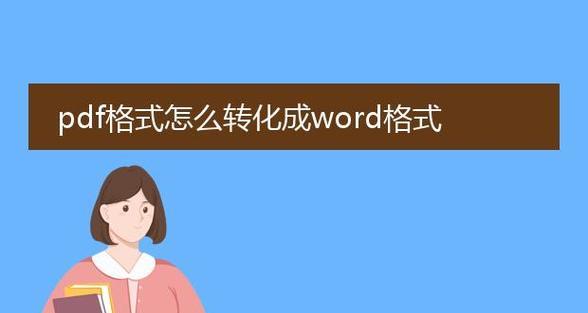 pdf格式怎么转化成word格式